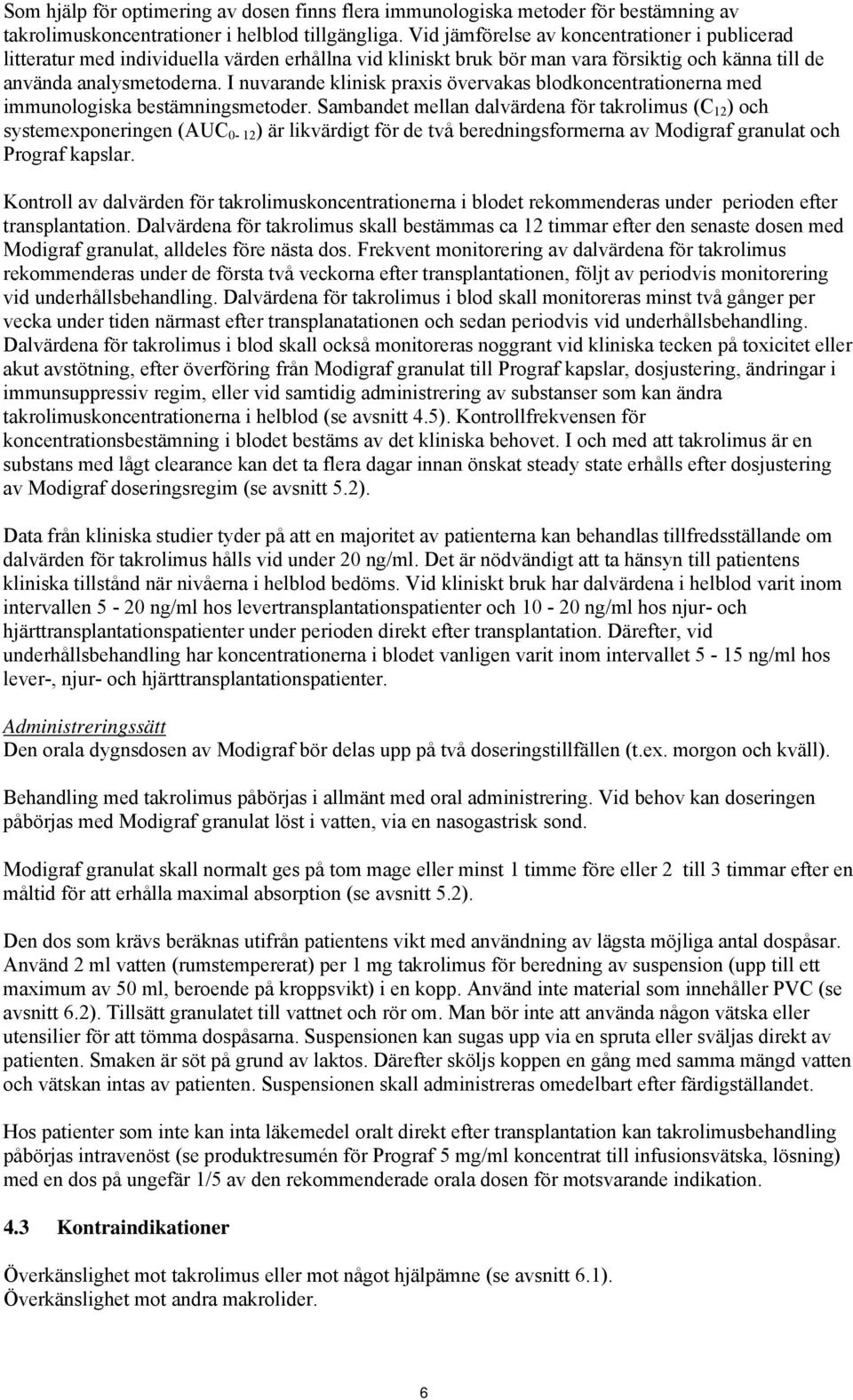 Som hjälp för optimering av dosen finns flera immunologiska metoder för bestämning av takrolimuskoncentrationer i helblod tillgängliga. Vid jämförelse av koncentrationer i publicerad litteratur med individuella värden erhållna vid kliniskt bruk bör man vara försiktig och känna till de använda analysmetoderna. I nuvarande klinisk praxis övervakas blodkoncentrationerna med immunologiska bestämningsmetoder. Sambandet mellan dalvärdena för takrolimus ($C_{12}$) och systemexponeringen ($AUC_{0-12}$) är likvärdigt för de två beredningsformerna av Modigraf granulat och Prograf kapslar.

Kontroll av dalvärden för takrolimuskoncentrationerna i blodet rekommenderas under perioden efter transplantation. Dalvärdena för takrolimus skall bestämmas ca 12 timmar efter den senaste dosen med Modigraf granulat, alldeles före nästa dos. Frekvent monitorering av dalvärdena för takrolimus rekommenderas under de första två veckorna efter transplantationen, följt av periodvis monitorering vid underhållsbehandling. Dalvärdena för takrolimus i blod skall monitoreras minst två gånger per vecka under tiden närmast efter transplanatationen och sedan periodvis vid underhållsbehandling. Dalvärdena för takrolimus i blod skall också monitoreras noggrant vid kliniska tecken på toxicitet eller akut avstötning, efter överföring från Modigraf granulat till Prograf kapslar, dosjustering, ändringar i immunsuppressiv regim, eller vid samtidig administrering av substanser som kan ändra takrolimuskoncentrationerna i helblod (se avsnitt 4.5). Kontrollfrekvensen för koncentrationsbestämning i blodet bestäms av det kliniska behovet. I och med att takrolimus är en substans med lågt clearance kan det ta flera dagar innan önskat steady state erhålls efter dosjustering av Modigraf doseringsregim (se avsnitt 5.2).

Data från kliniska studier tyder på att en majoritet av patienterna kan behandlas tillfredsställande om dalvärden för takrolimus hålls vid under 20 ng/ml. Det är nödvändigt att ta hänsyn till patientens kliniska tillstånd när nivåerna i helblod bedöms. Vid kliniskt bruk har dalvärdena i helblod varit inom intervallen 5 - 20 ng/ml hos levertransplantationspatienter och 10 - 20 ng/ml hos njur- och hjärttransplantationspatienter under perioden direkt efter transplantation. Därefter, vid underhållsbehandling har koncentrationerna i blodet vanligen varit inom intervallet 5 - 15 ng/ml hos lever-, njur- och hjärttransplantationspatienter.

Administreringssätt
Den orala dygnsdosen av Modigraf bör delas upp på två doseringstillfällen (t.ex. morgon och kväll).

Behandling med takrolimus påbörjas i allmänt med oral administrering. Vid behov kan doseringen påbörjas med Modigraf granulat löst i vatten, via en nasogastrisk sond.

Modigraf granulat skall normalt ges på tom mage eller minst 1 timme före eller 2 till 3 timmar efter en måltid för att erhålla maximal absorption (se avsnitt 5.2).

Den dos som krävs beräknas utifrån patientens vikt med användning av lägsta möjliga antal dospåsar. Använd 2 ml vatten (rumstempererat) per 1 mg takrolimus för beredning av suspension (upp till ett maximum av 50 ml, beroende på kroppsvikt) i en kopp. Använd inte material som innehåller PVC (se avsnitt 6.2). Tillsätt granulatet till vattnet och rör om. Man bör inte att använda någon vätska eller utensilier för att tömma dospåsarna. Suspensionen kan sugas upp via en spruta eller sväljas direkt av patienten. Smaken är söt på grund av laktos. Därefter sköljs koppen en gång med samma mängd vatten och vätskan intas av patienten. Suspensionen skall administreras omedelbart efter färdigställandet.

Hos patienter som inte kan inta läkemedel oralt direkt efter transplantation kan takrolimusbehandling påbörjas intravenöst (se produktresumén för Prograf 5 mg/ml koncentrat till infusionsvätska, lösning) med en dos på ungefär 1/5 av den rekommenderade orala dosen för motsvarande indikation.

4.3 Kontraindikationer

Överkänslighet mot takrolimus eller mot något hjälpämne (se avsnitt 6.1).
Överkänslighet mot andra makrolider.

6